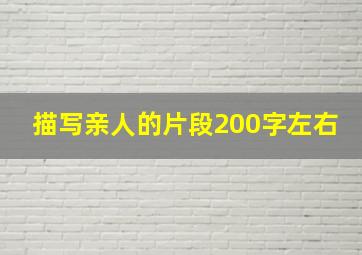 描写亲人的片段200字左右